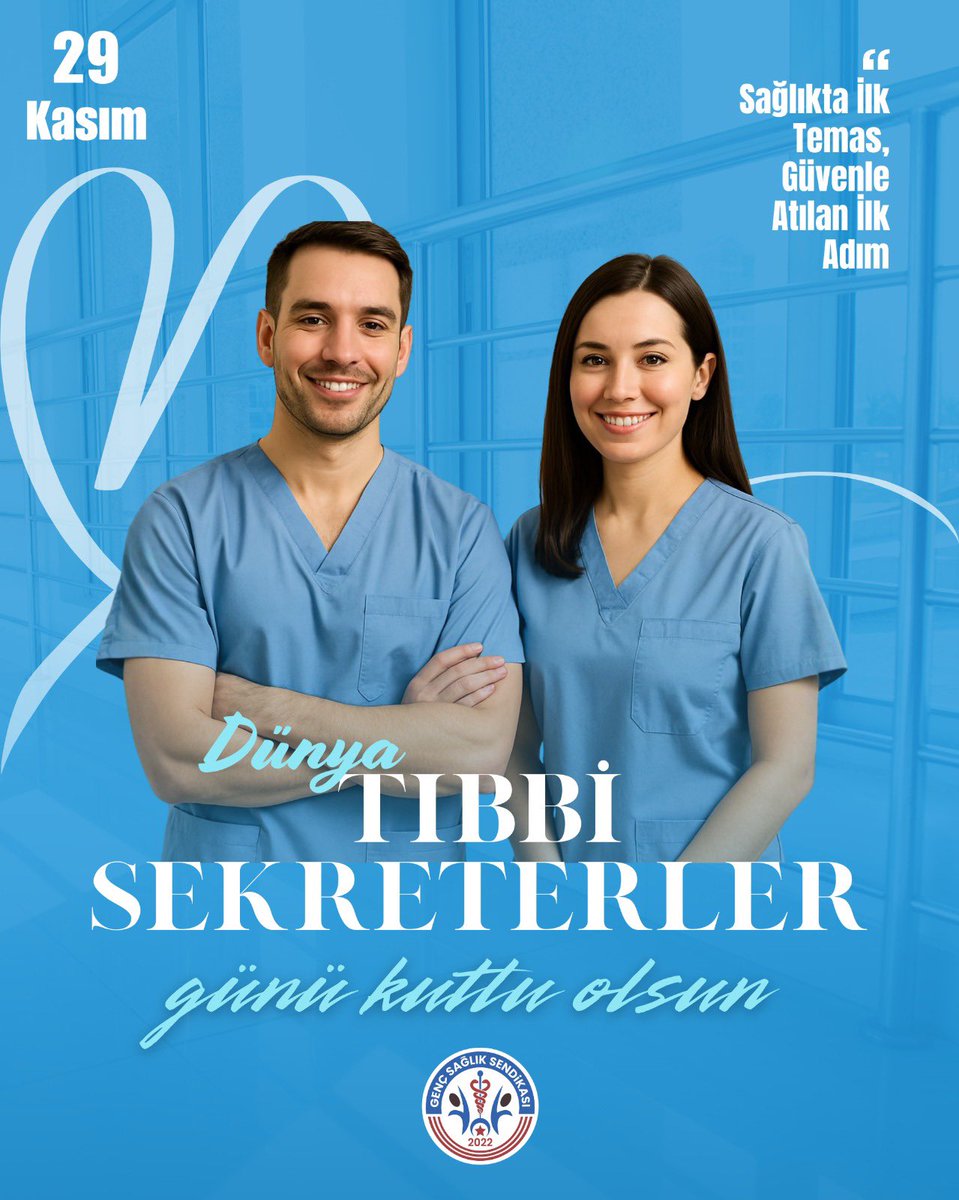 29
Kasım

“
Sağlıkta İlk Temas, Güvenle Atılan İlk Adım

Dünya
TIBBİ
SEKRETERLER
günü kutlu olsun

GENÇ SAĞLIK SENDİKASI
2022